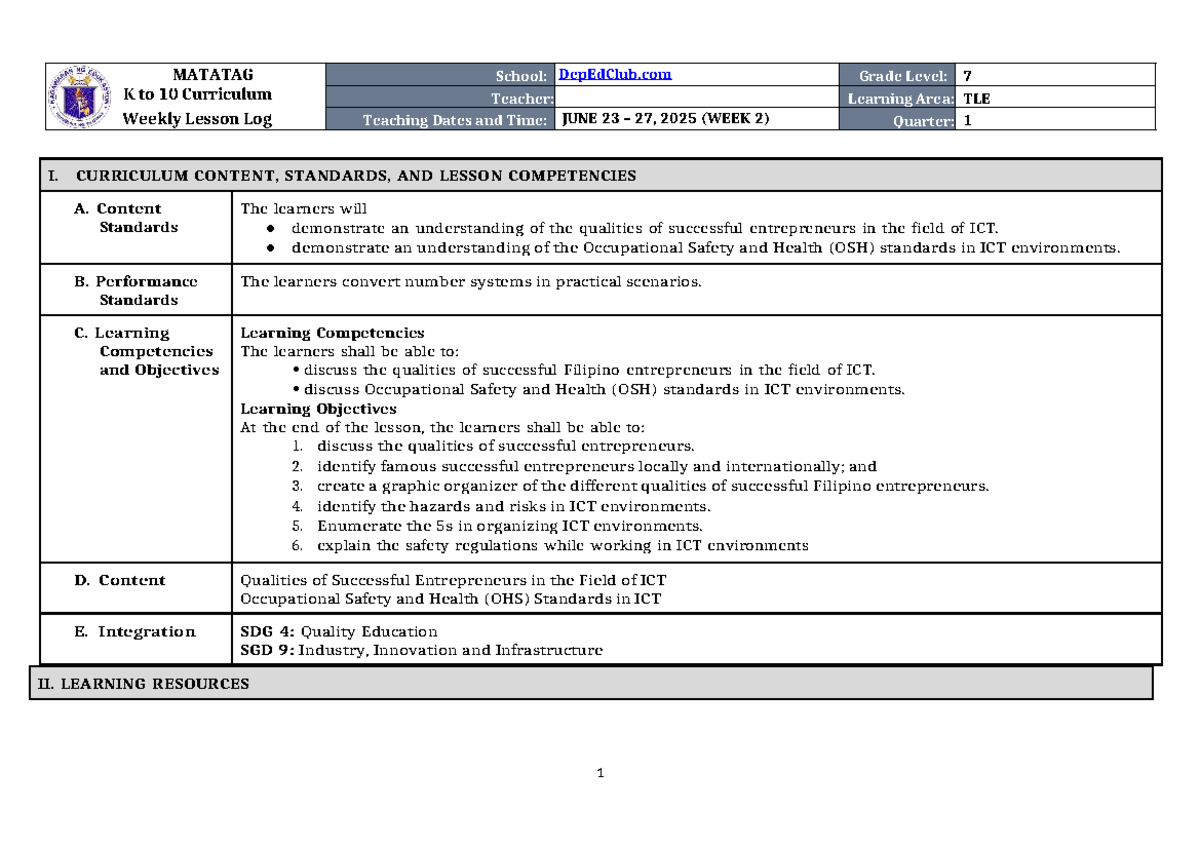 MATATAG
K to 10 Curriculum
Weekly Lesson Log

School: DepEdClub.com
Teacher:
Teaching Dates and Time: JUNE 23 – 27, 2025 (WEEK 2)
Grade Level: 7
Learning Area: TLE
Quarter: 1

I. CURRICULUM CONTENT, STANDARDS, AND LESSON COMPETENCIES

A. Content Standards

The learners will
• demonstrate an understanding of the qualities of successful entrepreneurs in the field of ICT.
• demonstrate an understanding of the Occupational Safety and Health (OSH) standards in ICT environments.

B. Performance Standards

The learners convert number systems in practical scenarios.

C. Learning Competencies and Objectives

Learning Competencies
The learners shall be able to:
• discuss the qualities of successful Filipino entrepreneurs in the field of ICT.
• discuss Occupational Safety and Health (OSH) standards in ICT environments.
Learning Objectives
At the end of the lesson, the learners shall be able to:
1. discuss the qualities of successful entrepreneurs.
2. identify famous successful entrepreneurs locally and internationally; and
3. create a graphic organizer of the different qualities of successful Filipino entrepreneurs.
4. identify the hazards and risks in ICT environments.
5. Enumerate the 5s in organizing ICT environments.
6. explain the safety regulations while working in ICT environments

D. Content

Qualities of Successful Entrepreneurs in the Field of ICT
Occupational Safety and Health (OHS) Standards in ICT

E. Integration

SDG 4: Quality Education
SGD 9: Industry, Innovation and Infrastructure

II. LEARNING RESOURCES

1